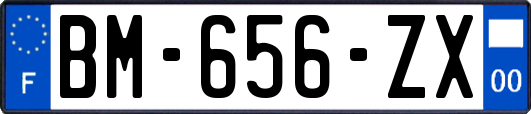 F

BM-656-ZX

00